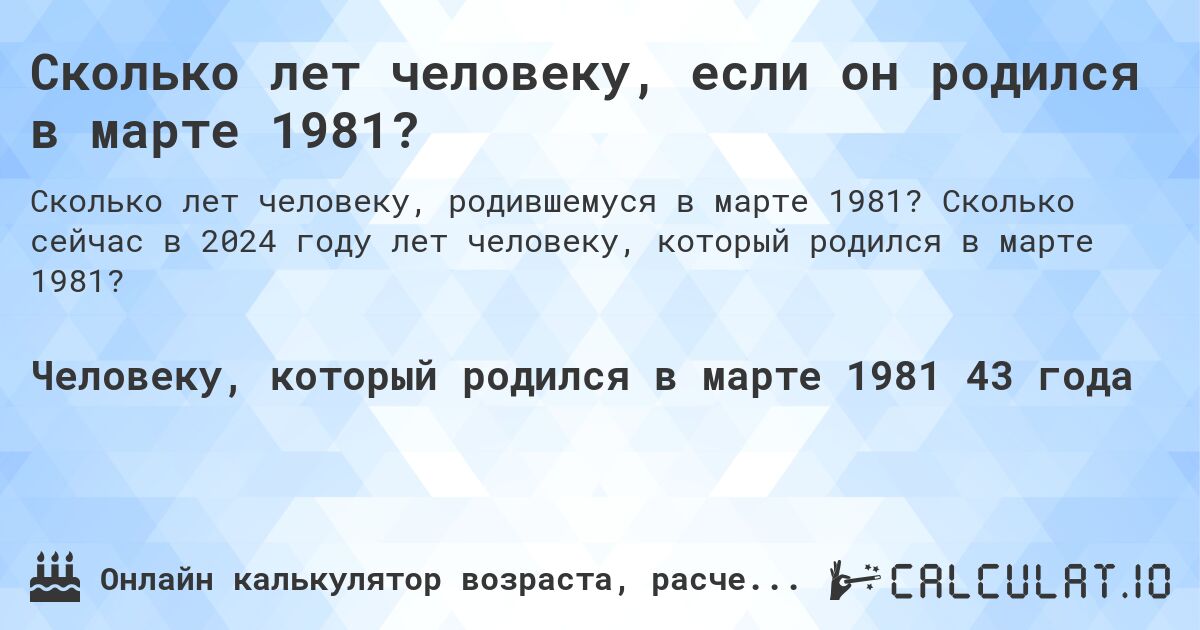 Сколько лет человеку, если он родился в марте 1981?

Сколько лет человеку, родившемуся в марте 1981? Сколько сейчас в 2024 году лет человеку, который родился в марте 1981?

Человеку, который родился в марте 1981 43 года

Онлайн калькулятор возраста, расче...

CALCULAT.IO